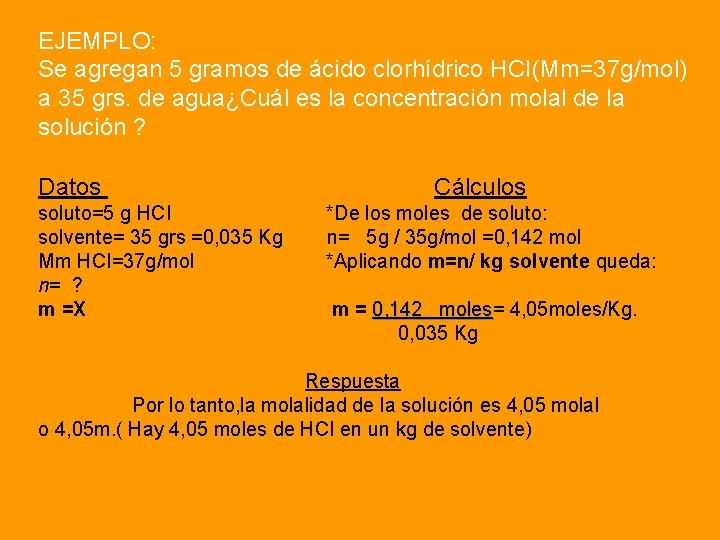 EJEMPLO:
Se agregan 5 gramos de ácido clorhídrico HCl(Mm=37g/mol) a 35 grs. de agua¿Cuál es la concentración molal de la solución ?

Datos

soluto=5 g HCl
solvente= 35 grs =0,035 Kg
Mm HCl=37g/mol
n= ?
m =X

Cálculos

*De los moles de soluto:
n= 5g / 35g/mol =0,142 mol
*Aplicando m=n/ kg solvente queda:
m = $\frac{0,142 \text{ moles}}{0,035 \text{ Kg}}$= 4,05moles/Kg.

Respuesta
Por lo tanto,la molalidad de la solución es 4,05 molal o 4,05m.( Hay 4,05 moles de HCl en un kg de solvente)